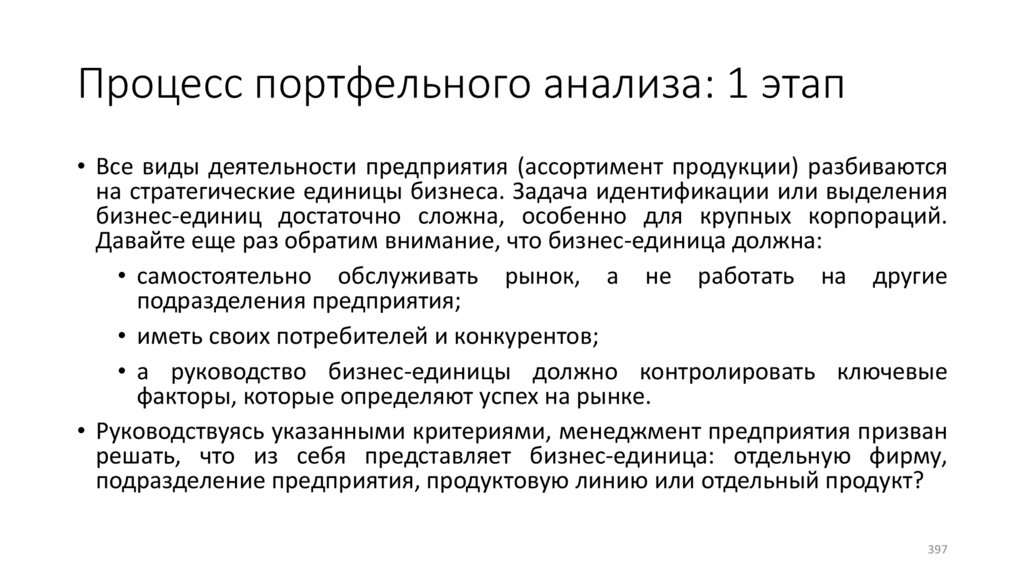 Процесс портфельного анализа: 1 этап

• Все виды деятельности предприятия (ассортимент продукции) разбиваются на стратегические единицы бизнеса. Задача идентификации или выделения бизнес-единиц достаточно сложна, особенно для крупных корпораций. Давайте еще раз обратим внимание, что бизнес-единица должна:

• самостоятельно обслуживать рынок, а не работать на другие подразделения предприятия;

• иметь своих потребителей и конкурентов;

• а руководство бизнес-единицы должно контролировать ключевые факторы, которые определяют успех на рынке.

• Руководствуясь указанными критериями, менеджмент предприятия призван решать, что из себя представляет бизнес-единица: отдельную фирму, подразделение предприятия, продуктовую линию или отдельный продукт?

397